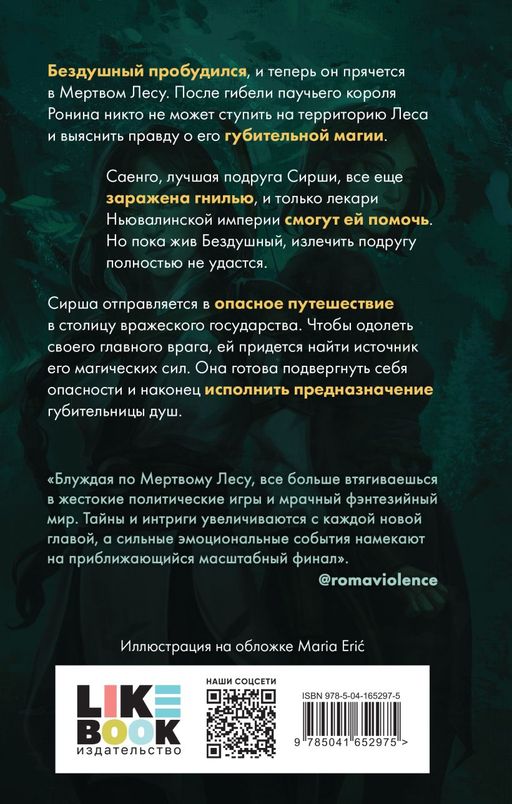 Бездушный пробудился, и теперь он прячется в Мертвом Лесу. После гибели паучьего короля Ронина никто не может ступить на территорию Леса и выяснить правду о его губительной магии.

Саенго, лучшая подруга Сирши, все еще заражена гнилью, и только лекари Ньювалинской империи смогут ей помочь. Но пока жив Бездушный, излечить подругу полностью не удастся.

Сирша отправляется в опасное путешествие в столицу вражеского государства. Чтобы одолеть своего главного врага, ей придется найти источник его магических сил. Она готова подвергнуть себя опасности и наконец исполнить предназначение губительницы душ.

«Блуждая по Мертвому Лесу, все больше втягиваешься в жестокие политические игры и мрачный фэнтезийный мир. Тайны и интриги увеличиваются с каждой новой главой, а сильные эмоциональные события намекают на приближающийся масштабный финал».

@romaviolence

Иллюстрация на обложке Maria Erić

LIKE BOOK издательство

НАШИ СОЦСЕТИ

ISBN 978-5-04-165297-5

9 785041 652975 >